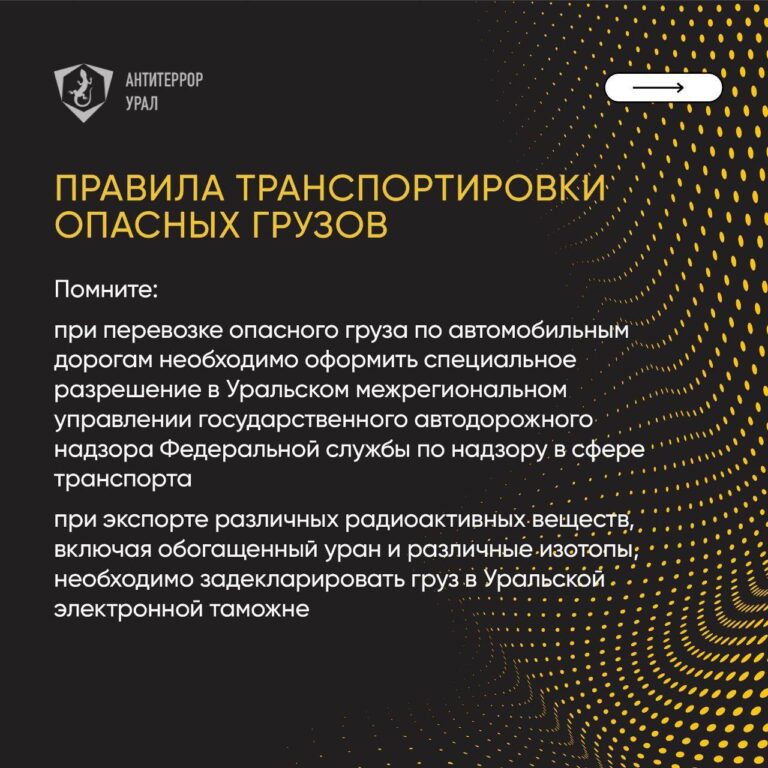 АНТИТЕРРОР
УРАЛ

ПРАВИЛА ТРАНСПОРТИРОВКИ ОПАСНЫХ ГРУЗОВ

Помните:

при перевозке опасного груза по автомобильным дорогам необходимо оформить специальное разрешение в Уральском межрегиональном управлении государственного автодорожного надзора Федеральной службы по надзору в сфере транспорта

при экспорте различных радиоактивных веществ, включая обогащенный уран и различные изотопы, необходимо задекларировать груз в Уральской электронной таможне